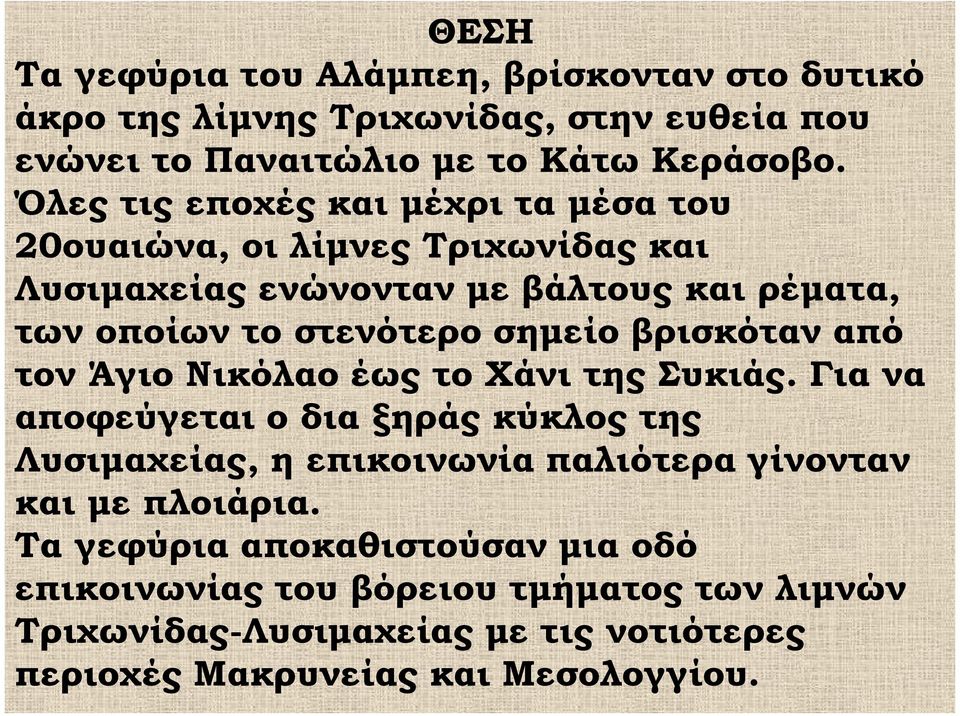 ΘΕΣΗ

Τα γεφύρια του Αλάμπεη, βρίσκονταν στο δυτικό άκρο της λίμνης Τριχωνίδας, στην ευθεία που ενώνει το Παναιτώλιο με το Κάτω Κεράσοβο. Όλες τις εποχές και μέχρι τα μέσα του 20ουαιώνα, οι λίμνες Τριχωνίδας και Λυσιμαχείας ενώνονταν με βάλτους και ρέματα, των οποίων το στενότερο σημείο βρισκόταν από τον Άγιο Νικόλαο έως το Χάνι της Συκιάς. Για να αποφεύγεται ο δια ξηράς κύκλος της Λυσιμαχείας, η επικοινωνία παλιότερα γίνονταν και με πλοιάρια.

Τα γεφύρια αποκαθιστούσαν μια οδό επικοινωνίας του βόρειου τμήματος των λιμνών Τριχωνίδας-Λυσιμαχείας με τις νοτιότερες περιοχές Μακρυνείας και Μεσολογγίου.